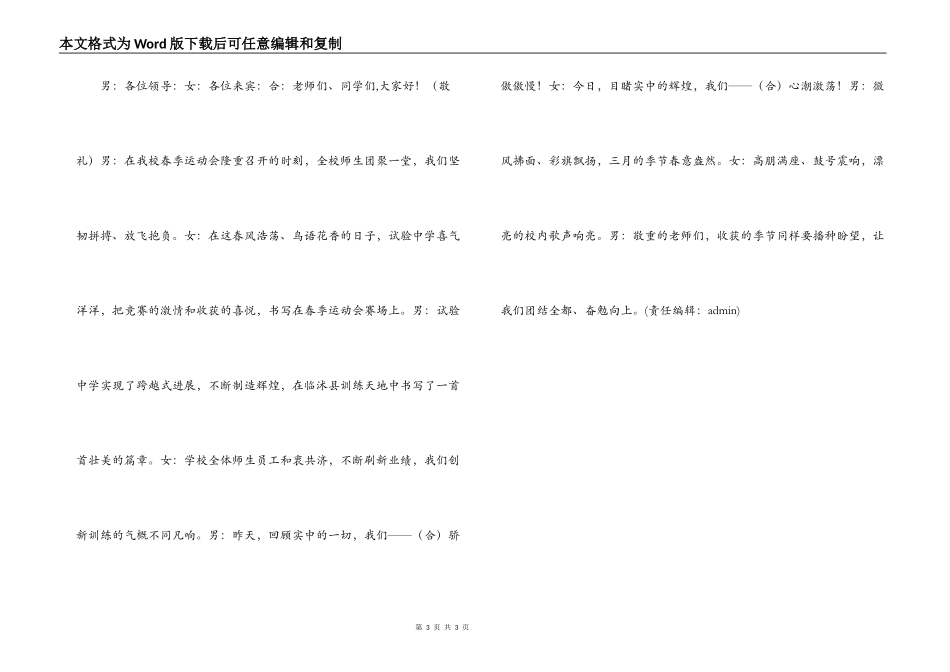 本文格式为Word版下载后可任意编辑和复制

男：各位领导：女：各位来宾：合：老师们、同学们,大家好！（敬礼）男：在我校春季运动会隆重召开的时刻，全校师生团聚一堂，我们坚韧拼搏、放飞抱负。女：在这春风浩荡、鸟语花香的日子，试验中学喜气洋洋，把竞赛的激情和收获的喜悦，书写在春季运动会赛场上。男：试验中学实现了跨越式进展，不断制造辉煌，在临沭县训练天地中书写了一首首壮美的篇章。女：学校全体师生员工和衷共济，不断刷新业绩，我们创新训练的气概不同凡响。男：昨天，回顾实中的一切，我们——（合）骄傲傲慢！女：今日，目睹实中的辉煌，我们——（合）心潮激荡！男：微风拂面、彩旗飘扬，三月的季节春意盎然。女：高朋满座、鼓号震响，漂亮的校内歌声响亮。男：敬重的老师们，收获的季节同样要播种盼望，让我们团结全都、奋勉向上。(责任编辑：admin)

第 3 页 共 3 页